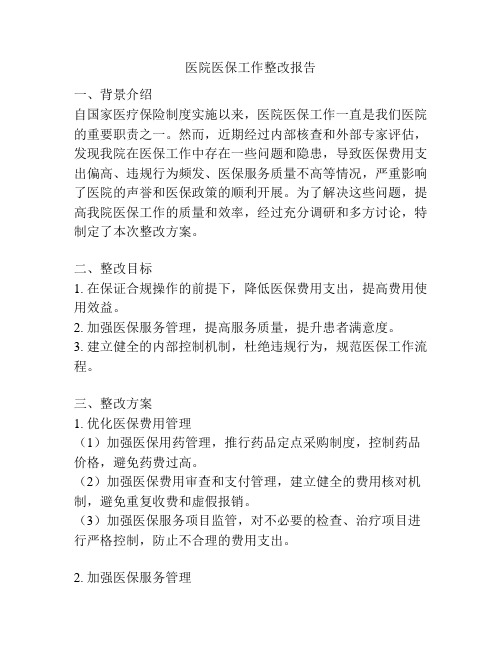 医院医保工作整改报告

一、背景介绍
自国家医疗保险制度实施以来，医院医保工作一直是我们医院的重要职责之一。然而，近期经过内部核查和外部专家评估，发现我院在医保工作中存在一些问题和隐患，导致医保费用支出偏高、违规行为频发、医保服务质量不高等情况，严重影响了医院的声誉和医保政策的顺利开展。为了解决这些问题，提高我院医保工作的质量和效率，经过充分调研和多方讨论，特制定了本次整改方案。

二、整改目标
1. 在保证合规操作的前提下，降低医保费用支出，提高费用使用效益。
2. 加强医保服务管理，提高服务质量，提升患者满意度。
3. 建立健全的内部控制机制，杜绝违规行为，规范医保工作流程。

三、整改方案
1. 优化医保费用管理
（1）加强医保用药管理，推行药品定点采购制度，控制药品价格，避免药费过高。
（2）加强医保费用审查和支付管理，建立健全的费用核对机制，避免重复收费和虚假报销。
（3）加强医保服务项目监管，对不必要的检查、治疗项目进行严格控制，防止不合理的费用支出。

2. 加强医保服务管理